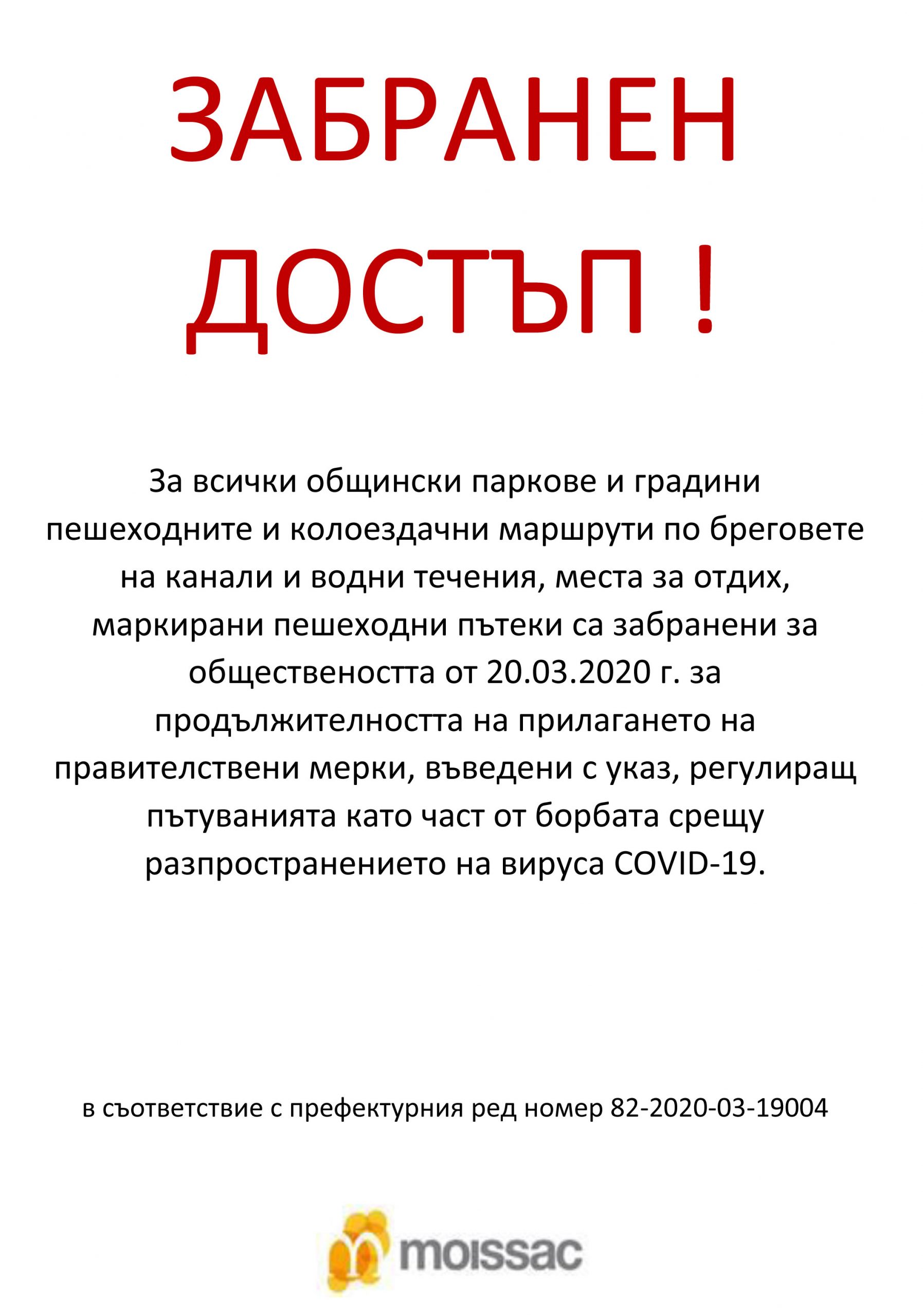 ЗАБРАНЕН ДОСТЪП !

За всички общински паркове и градини пешеходните и колоездачни маршрути по бреговете на канали и водни течения, места за отдих, маркирани пешеходни пътеки са забранени за обществеността от 20.03.2020 г. за продължителността на прилагането на правителствени мерки, въведени с указ, регулиращ пътуванията като част от борбата срещу разпространението на вируса COVID-19.

в съответствие с префектурния ред номер 82-2020-03-19004

moissac